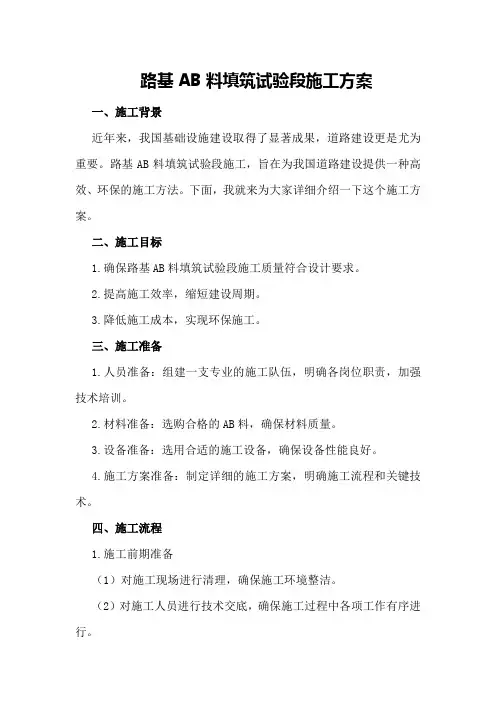 路基 AB 料填筑试验段施工方案

一、施工背景

近年来，我国基础设施建设取得了显著成果，道路建设更是尤为重要。路基 AB 料填筑试验段施工，旨在为我国道路建设提供一种高效、环保的施工方法。下面，我就来为大家详细介绍一下这个施工方案。

二、施工目标

1.确保路基 AB 料填筑试验段施工质量符合设计要求。

2.提高施工效率，缩短建设周期。

3.降低施工成本，实现环保施工。

三、施工准备

1.人员准备：组建一支专业的施工队伍，明确各岗位职责，加强技术培训。

2.材料准备：选购合格的 AB 料，确保材料质量。

3.设备准备：选用合适的施工设备，确保设备性能良好。

4.施工方案准备：制定详细的施工方案，明确施工流程和关键技术。

四、施工流程

1.施工前期准备

（1）对施工现场进行清理，确保施工环境整洁。

（2）对施工人员进行技术交底，确保施工过程中各项工作有序进行。